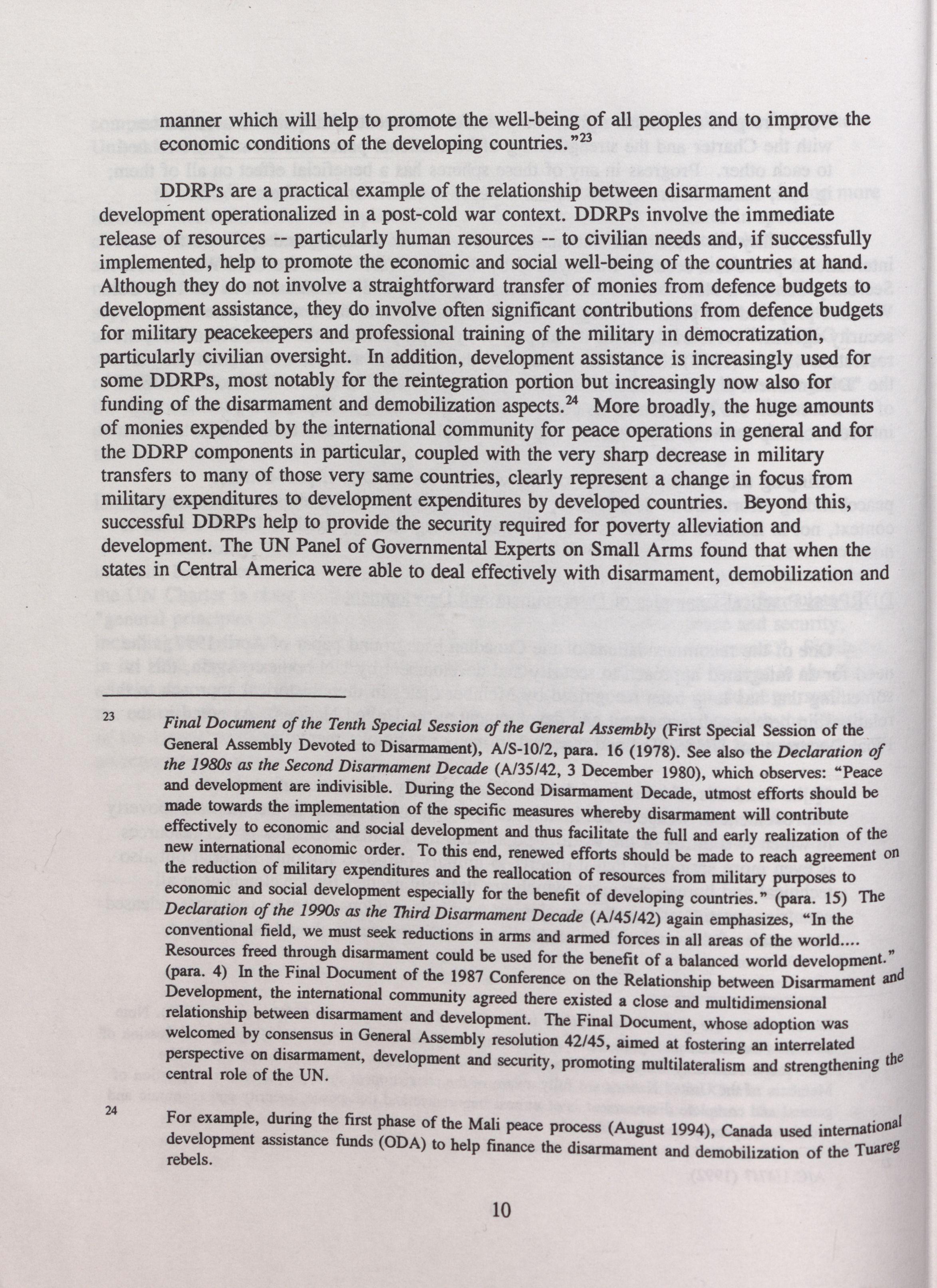 manner which will help to promote the well-being of all peoples and to improve the economic conditions of the developing countries."$^{23}$

DDRPs are a practical example of the relationship between disarmament and development operationalized in a post-cold war context. DDRPs involve the immediate release of resources -- particularly human resources -- to civilian needs and, if successfully implemented, help to promote the economic and social well-being of the countries at hand. Although they do not involve a straightforward transfer of monies from defence budgets to development assistance, they do involve often significant contributions from defence budgets for military peacekeepers and professional training of the military in democratization, particularly civilian oversight. In addition, development assistance is increasingly used for some DDRPs, most notably for the reintegration portion but increasingly now also for funding of the disarmament and demobilization aspects.$^{24}$ More broadly, the huge amounts of monies expended by the international community for peace operations in general and for the DDRP components in particular, coupled with the very sharp decrease in military transfers to many of those very same countries, clearly represent a change in focus from military expenditures to development expenditures by developed countries. Beyond this, successful DDRPs help to provide the security required for poverty alleviation and development. The UN Panel of Governmental Experts on Small Arms found that when the states in Central America were able to deal effectively with disarmament, demobilization and

23 Final Document of the Tenth Special Session of the General Assembly (First Special Session of the General Assembly Devoted to Disarmament), A/S-10/2, para. 16 (1978). See also the Declaration of the 1980s as the Second Disarmament Decade (A/35/42, 3 December 1980), which observes: "Peace and development are indivisible. During the Second Disarmament Decade, utmost efforts should be made towards the implementation of the specific measures whereby disarmament will contribute effectively to economic and social development and thus facilitate the full and early realization of the new international economic order. To this end, renewed efforts should be made to reach agreement on the reduction of military expenditures and the reallocation of resources from military purposes to economic and social development especially for the benefit of developing countries." (para. 15) The Declaration of the 1990s as the Third Disarmament Decade (A/45/42) again emphasizes, "In the conventional field, we must seek reductions in arms and armed forces in all areas of the world.... Resources freed through disarmament could be used for the benefit of a balanced world development." (para. 4) In the Final Document of the 1987 Conference on the Relationship between Disarmament and Development, the international community agreed there existed a close and multidimensional relationship between disarmament and development. The Final Document, whose adoption was welcomed by consensus in General Assembly resolution 42/45, aimed at fostering an interrelated perspective on disarmament, development and security, promoting multilateralism and strengthening the central role of the UN.

24 For example, during the first phase of the Mali peace process (August 1994), Canada used international development assistance funds (ODA) to help finance the disarmament and demobilization of the Tuareg rebels.

10